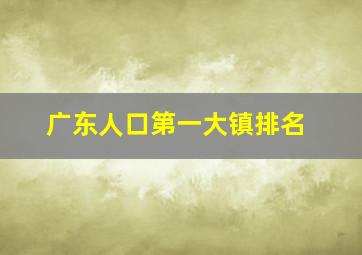 广东人口第一大镇排名